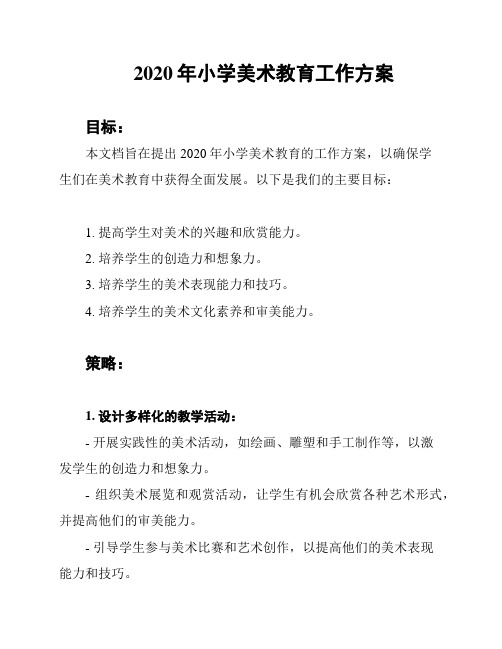 2020年小学美术教育工作方案

目标：

本文档旨在提出2020年小学美术教育的工作方案，以确保学生们在美术教育中获得全面发展。以下是我们的主要目标：

1. 提高学生对美术的兴趣和欣赏能力。
2. 培养学生的创造力和想象力。
3. 培养学生的美术表现能力和技巧。
4. 培养学生的美术文化素养和审美能力。

策略：

1. 设计多样化的教学活动：

- 开展实践性的美术活动，如绘画、雕塑和手工制作等，以激发学生的创造力和想象力。

- 组织美术展览和观赏活动，让学生有机会欣赏各种艺术形式，并提高他们的审美能力。

- 引导学生参与美术比赛和艺术创作，以提高他们的美术表现能力和技巧。